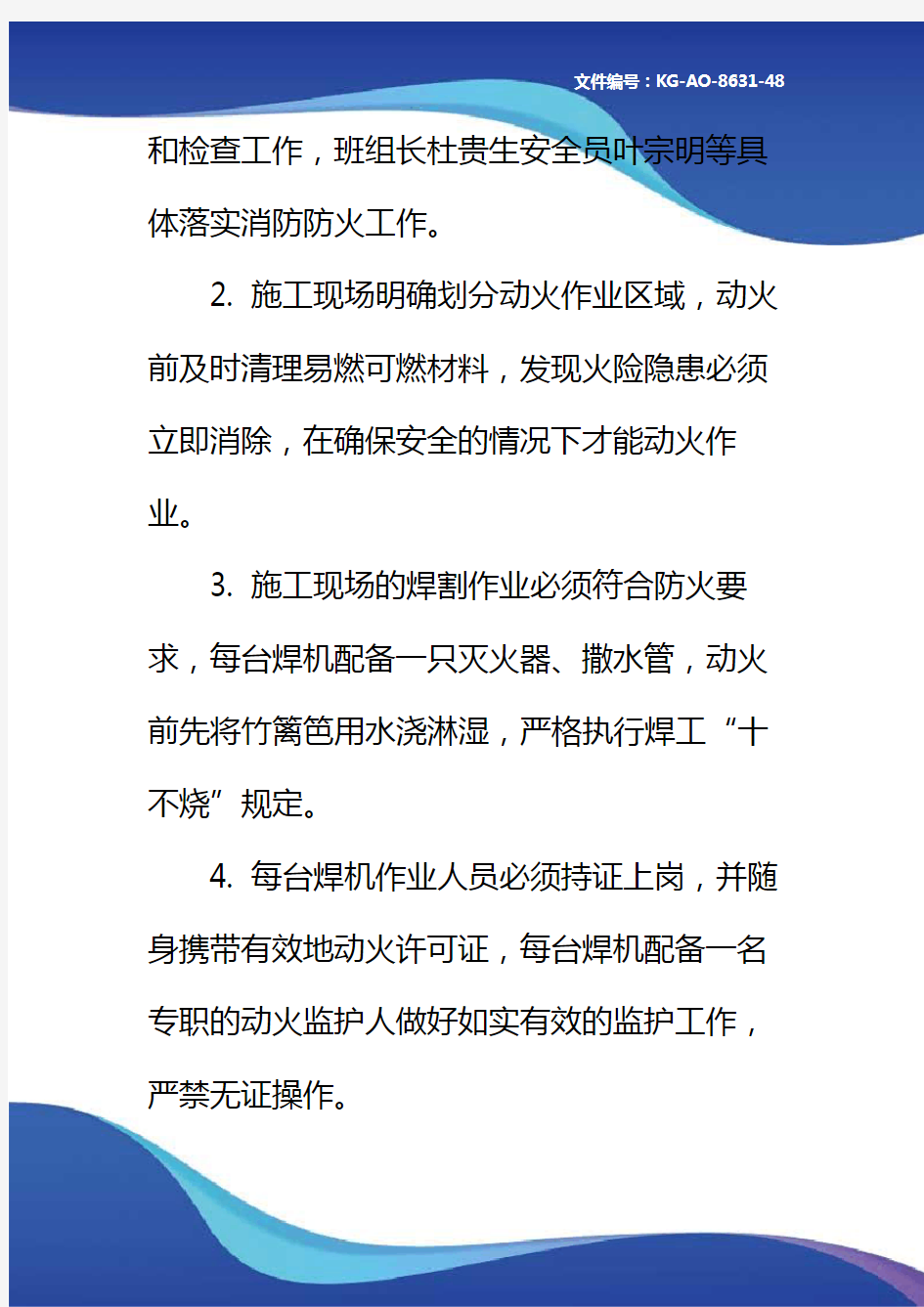 文件编号：KG-AO-8631-48

和检查工作，班组长杜贵生安全员叶宗明等具体落实消防防火工作。

2. 施工现场明确划分动火作业区域，动火前及时清理易燃可燃材料，发现火险隐患必须立即消除，在确保安全的情况下才能动火作业。

3. 施工现场的焊割作业必须符合防火要求，每台焊机配备一只灭火器、撒水管，动火前先将竹篱笆用水浇淋湿，严格执行焊工“十不烧”规定。

4. 每台焊机作业人员必须持证上岗，并随身携带有效地动火许可证，每台焊机配备一名专职的动火监护人做好如实有效的监护工作，严禁无证操作。